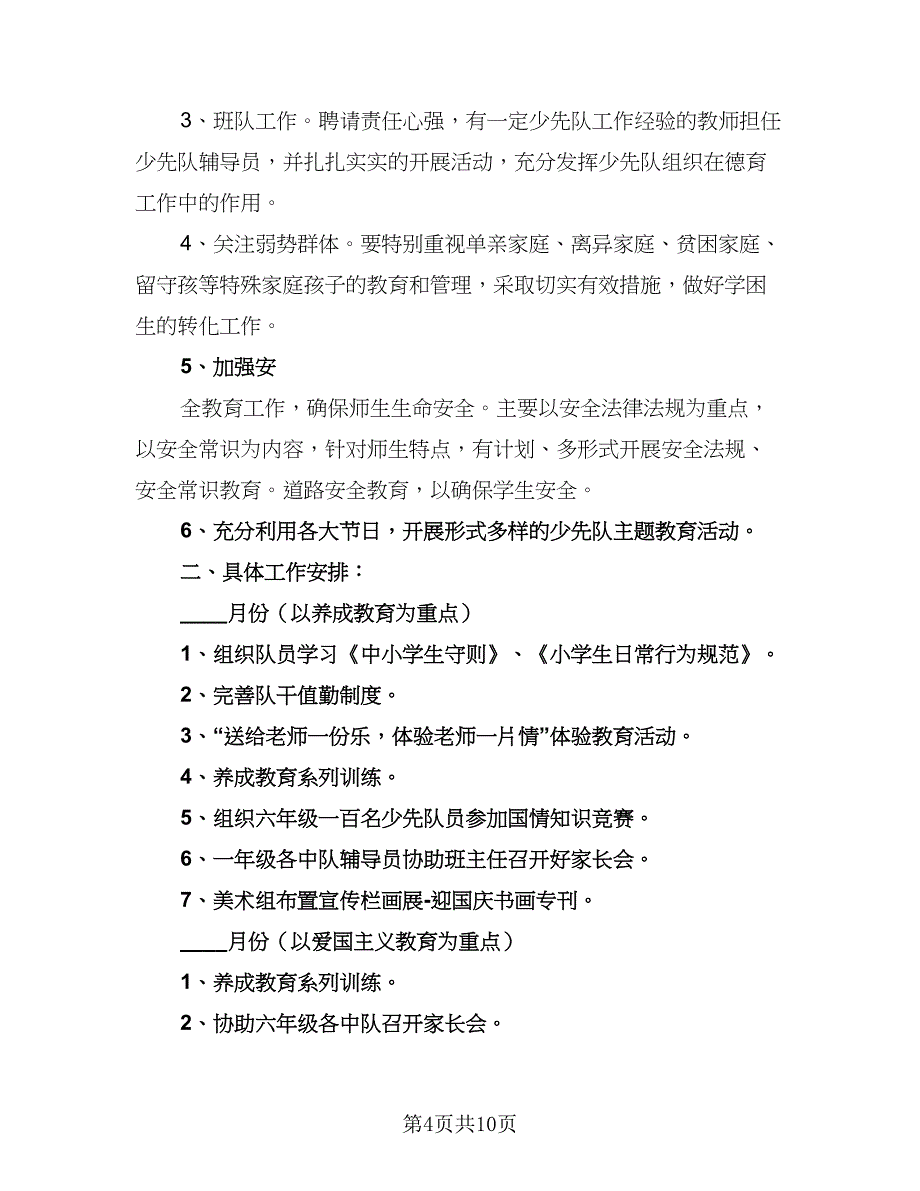 3、班队工作。聘请责任心强，有一定少先队工作经验的教师担任少先队辅导员，并扎扎实实的开展活动，充分发挥少先队组织在德育工作中的作用。

4、关注弱势群体。要特别重视单亲家庭、离异家庭、贫困家庭、留守孩等特殊家庭孩子的教育和管理，采取切实有效措施，做好学困生的转化工作。

5、加强安

全教育工作，确保师生生命安全。主要以安全法律法规为重点，以安全常识为内容，针对师生特点，有计划、多形式开展安全法规、安全常识教育。道路安全教育，以确保学生安全。

6、充分利用各大节日，开展形式多样的少先队主题教育活动。

二、具体工作安排：

____月份（以养成教育为重点）

1、组织队员学习《中小学生守则》、《小学生日常行为规范》。

2、完善队干值勤制度。

3、“送给老师一份乐，体验老师一片情”体验教育活动。

4、养成教育系列训练。

5、组织六年级一百名少先队员参加国情知识竞赛。

6、一年级各中队辅导员协助班主任召开好家长会。

7、美术组布置宣传栏画展-迎国庆书画专刊。

____月份（以爱国主义教育为重点）

1、养成教育系列训练。

2、协助六年级各中队召开家长会。

第4页共10页